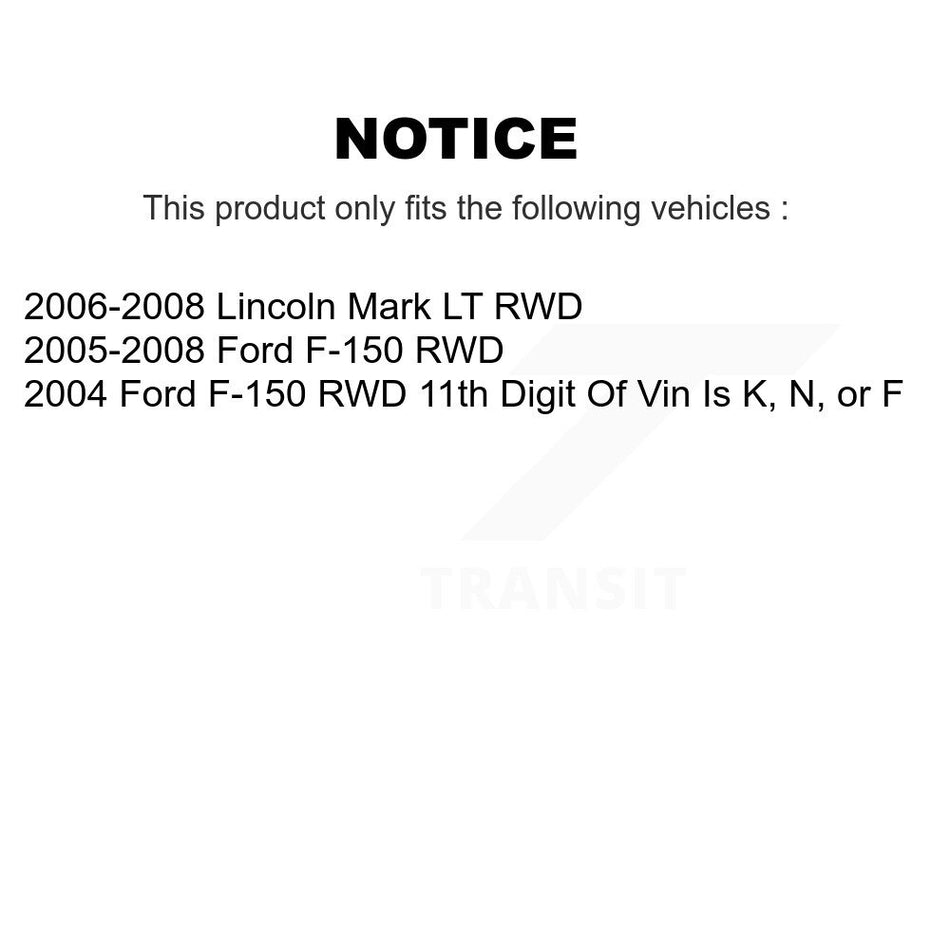 NOTICE

This product only fits the following vehicles :

2006-2008 Lincoln Mark LT RWD
2005-2008 Ford F-150 RWD
2004 Ford F-150 RWD 11th Digit Of Vin Is K, N, or F

TRANSIT